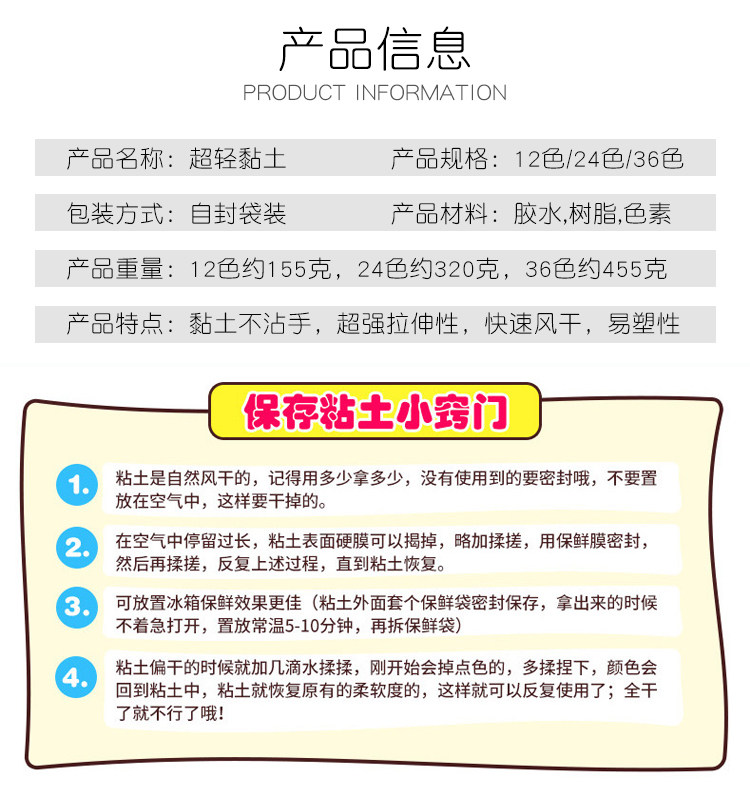 产品信息
PRODUCT INFORMATION

产品名称：超轻黏土　　产品规格：12色/24色/36色

包装方式：自封袋装　　产品材料：胶水,树脂,色素

产品重量：12色约155克，24色约320克，36色约455克

产品特点：黏土不沾手，超强拉伸性，快速风干，易塑性

保存粘土小窍门

1. 粘土是自然风干的，记得用多少拿多少，没有使用到的要密封哦，不要置放在空气中，这样要干掉的。

2. 在空气中停留过长，粘土表面硬膜可以揭掉，略加揉搓，用保鲜膜密封，然后再揉搓，反复上述过程，直到粘土恢复。

3. 可放置冰箱保鲜效果更佳（粘土外面套个保鲜袋密封保存，拿出来的时候不着急打开，置放常温5-10分钟，再拆保鲜袋）

4. 粘土偏干的时候就加几滴水揉揉，刚开始会掉点色的，多揉捏下，颜色会回到粘土中，粘土就恢复原有的柔软度的，这样就可以反复使用了；全干了就不行了哦！